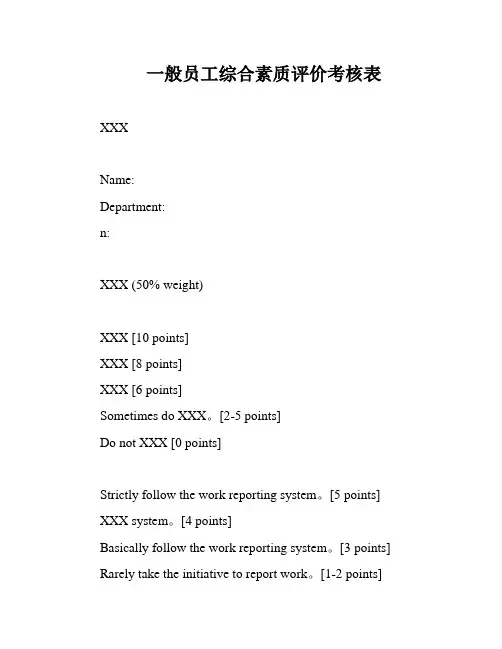 一般员工综合素质评价考核表

XXX

Name:

Department:

n:

XXX (50% weight)

XXX [10 points]

XXX [8 points]

XXX [6 points]

Sometimes do XXX。[2-5 points]

Do not XXX [0 points]

Strictly follow the work reporting system。[5 points]

XXX system。[4 points]

Basically follow the work reporting system。[3 points]

Rarely take the initiative to report work。[1-2 points]